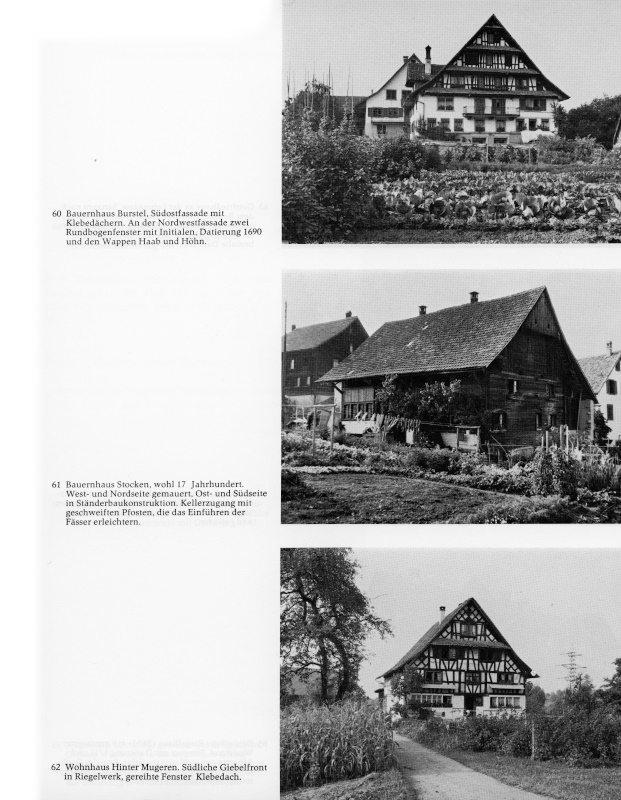 60 Bauernhaus Burstel, Südostfassade mit Klebedächern. An der Nordwestfassade zwei Rundbogenfenster mit Initialen, Datierung 1690 und den Wappen Haab und Höhn.

61 Bauernhaus Stocken, wohl 17 Jahrhundert. West- und Nordseite gemauert, Ost- und Südseite in Ständerbaukonstruktion. Kellerzugang mit geschweiften Pfosten, die das Einführen der Fässer erleichtern.

62 Wohnhaus Hinter Mugeren. Südliche Giebelfront in Riegelwerk, gereihte Fenster Klebedach.